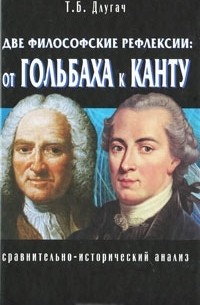 Т.Б. Длугач

ДВЕ ФИЛОСОФСКИЕ РЕФЛЕКСИИ:
ОТ ГОЛЬБАХА К КАНТУ

сравнительно-исторический анализ